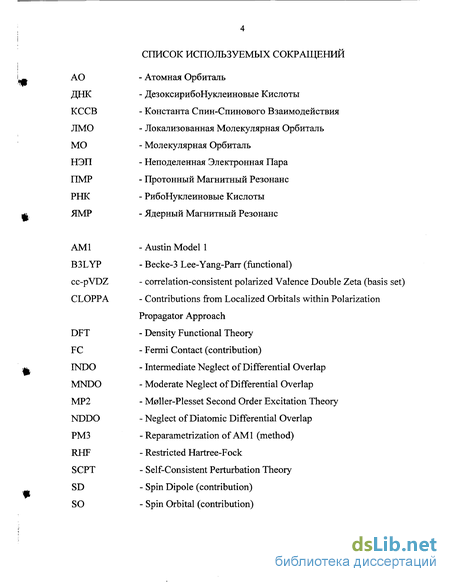 4

СПИСОК ИСПОЛЬЗУЕМЫХ СОКРАЩЕНИЙ

АО - Атомная Орбиталь
ДНК - ДезоксирибоНуклеиновые Кислоты
КССВ - Константа Спин-Спинового Взаимодействия
ЛМО - Локализованная Молекулярная Орбиталь
МО - Молекулярная Орбиталь
НЭП - Неподеленная Электронная Пара
ПМР - Протонный Магнитный Резонанс
РНК - РибоНуклеиновые Кислоты
ЯМР - Ядерный Магнитный Резонанс

AM1 - Austin Model 1
B3LYP - Becke-3 Lee-Yang-Parr (functional)
cc-pVDZ - correlation-consistent polarized Valence Double Zeta (basis set)
CLOPPA - Contributions from Localized Orbitals within Polarization Propagator Approach
DFT - Density Functional Theory
FC - Fermi Contact (contribution)
INDO - Intermediate Neglect of Differential Overlap
MNDO - Moderate Neglect of Differential Overlap
MP2 - Møller-Plesset Second Order Excitation Theory
NDDO - Neglect of Diatomic Differential Overlap
PM3 - Reparametrization of AM1 (method)
RHF - Restricted Hartree-Fock
SCPT - Self-Consistent Perturbation Theory
SD - Spin Dipole (contribution)
SO - Spin Orbital (contribution)

dsLib.net
библиотека диссертаций